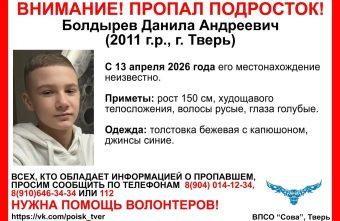 ВНИМАНИЕ! ПРОПАЛ ПОДРОСТОК!
Болдырев Данила Андреевич
(2011 г.р., г. Тверь)

С 13 апреля 2026 года его местонахождение неизвестно.

Приметы: рост 150 см, худощавого телосложения, волосы русые, глаза голубые.

Одежда: толстовка бежевая с капюшоном, джинсы синие.

ВСЕХ, КТО ОБЛАДАЕТ ИНФОРМАЦИЕЙ О ПРОПАВШЕМ, ПРОСИМ СООБЩИТЬ ПО ТЕЛЕФОНАМ 8(904) 014-12-34, 8(910)646-34-34 ИЛИ 112

НУЖНА ПОМОЩЬ ВОЛОНТЕРОВ!

https://vk.com/poisk_tver

ВПСО "Сова", Тверь